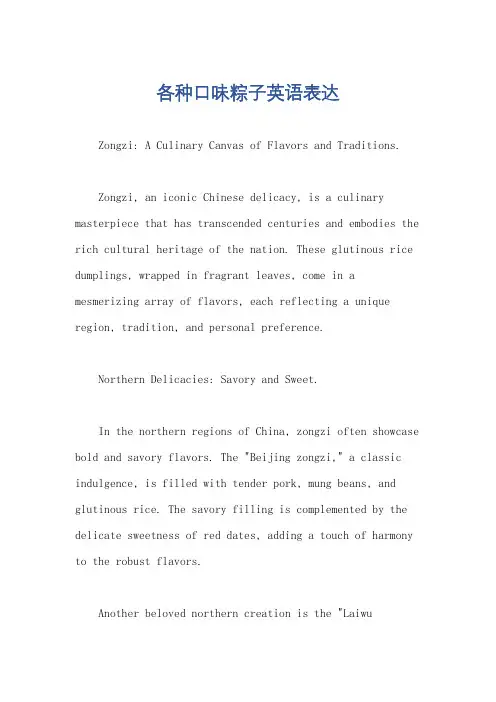 各种口味粽子英语表达

Zongzi: A Culinary Canvas of Flavors and Traditions.

Zongzi, an iconic Chinese delicacy, is a culinary masterpiece that has transcended centuries and embodies the rich cultural heritage of the nation. These glutinous rice dumplings, wrapped in fragrant leaves, come in a mesmerizing array of flavors, each reflecting a unique region, tradition, and personal preference.

Northern Delicacies: Savory and Sweet.

In the northern regions of China, zongzi often showcase bold and savory flavors. The "Beijing zongzi," a classic indulgence, is filled with tender pork, mung beans, and glutinous rice. The savory filling is complemented by the delicate sweetness of red dates, adding a touch of harmony to the robust flavors.

Another beloved northern creation is the "Laiwu